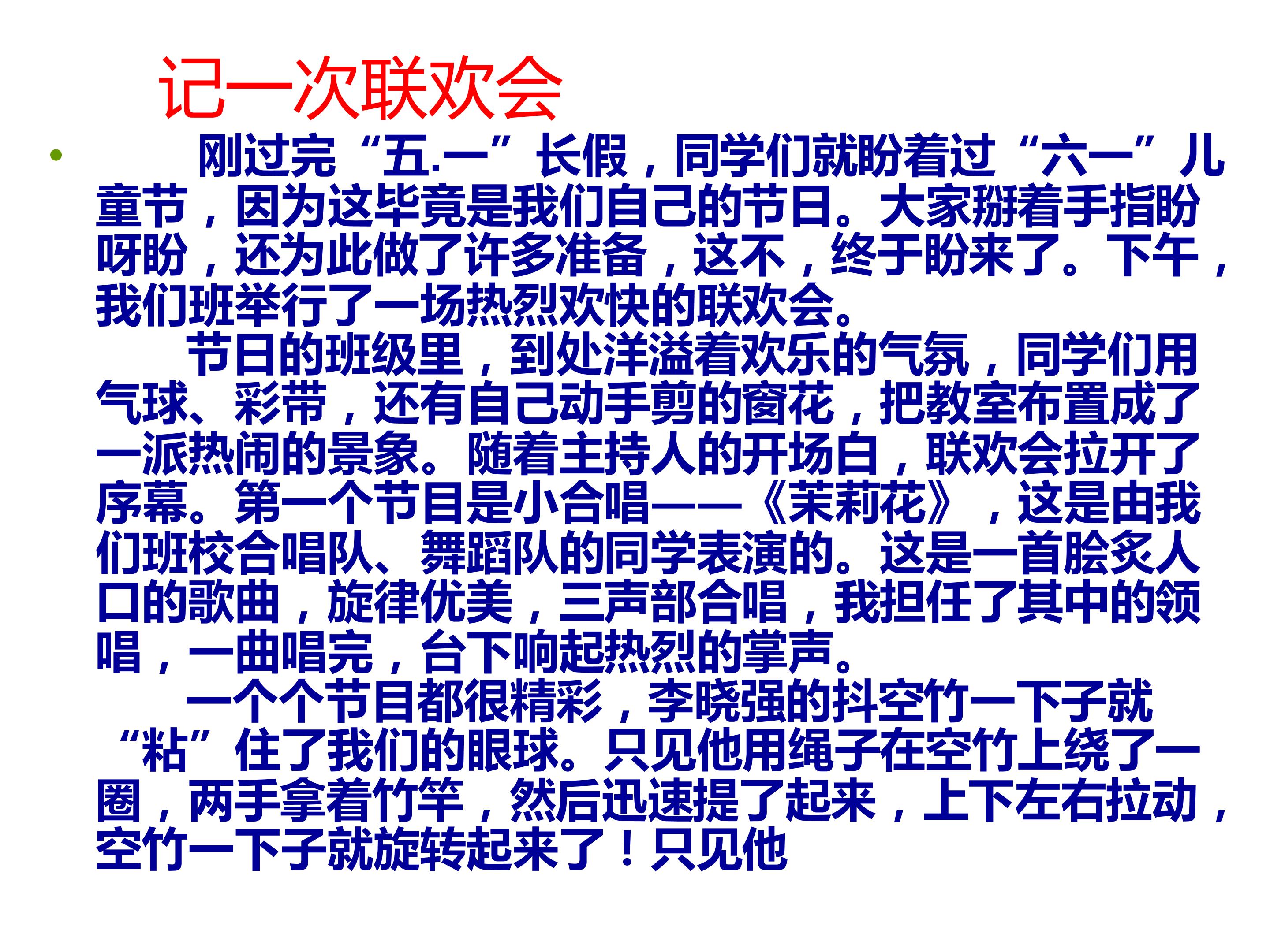 记一次联欢会

• 刚过完“五.一”长假，同学们就盼着过“六一”儿童节，因为这毕竟是我们自己的节日。大家掰着手指盼呀盼，还为此做了许多准备，这不，终于盼来了。下午，我们班举行了一场热烈欢快的联欢会。

节日的班级里，到处洋溢着欢乐的气氛，同学们用气球、彩带，还有自己动手剪的窗花，把教室布置成了一派热闹的景象。随着主持人的开场白，联欢会拉开了序幕。第一个节目是小合唱——《茉莉花》，这是由我们班校合唱队、舞蹈队的同学表演的。这是一首脍炙人口的歌曲，旋律优美，三声部合唱，我担任了其中的领唱，一曲唱完，台下响起热烈的掌声。

一个个节目都很精彩，李晓强的抖空竹一下子就“粘”住了我们的眼球。只见他用绳子在空竹上绕了一圈，两手拿着竹竿，然后迅速提了起来，上下左右拉动，空竹一下子就旋转起来了！只见他